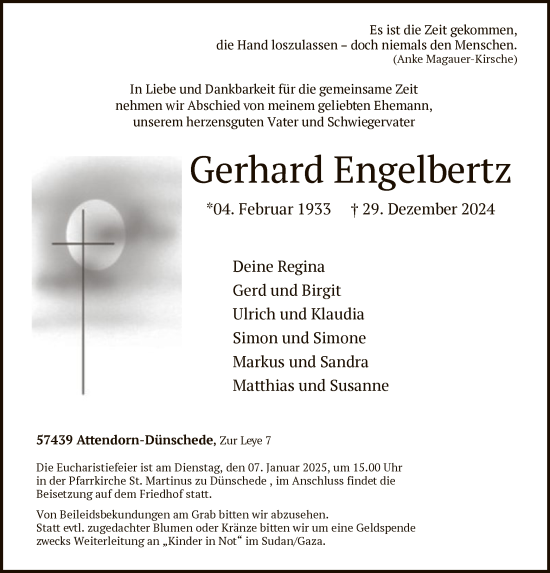 Es ist die Zeit gekommen,
die Hand loszulassen – doch niemals den Menschen.
(Anke Magauer-Kirsche)

In Liebe und Dankbarkeit für die gemeinsame Zeit
nehmen wir Abschied von meinem geliebten Ehemann,
unserem herzensguten Vater und Schwiegervater

Gerhard Engelbertz

*04. Februar 1933 † 29. Dezember 2024

Deine Regina
Gerd und Birgit
Ulrich und Klaudia
Simon und Simone
Markus und Sandra
Matthias und Susanne

57439 Attendorn-Dünschede, Zur Leye 7

Die Eucharistiefeier ist am Dienstag, den 07. Januar 2025, um 15.00 Uhr in der Pfarrkirche St. Martinus zu Dünschede , im Anschluss findet die Beisetzung auf dem Friedhof statt.

Von Beileidsbekundungen am Grab bitten wir abzusehen.
Statt evtl. zugedachter Blumen oder Kränze bitten wir um eine Geldspende zwecks Weiterleitung an „Kinder in Not“ im Sudan/Gaza.